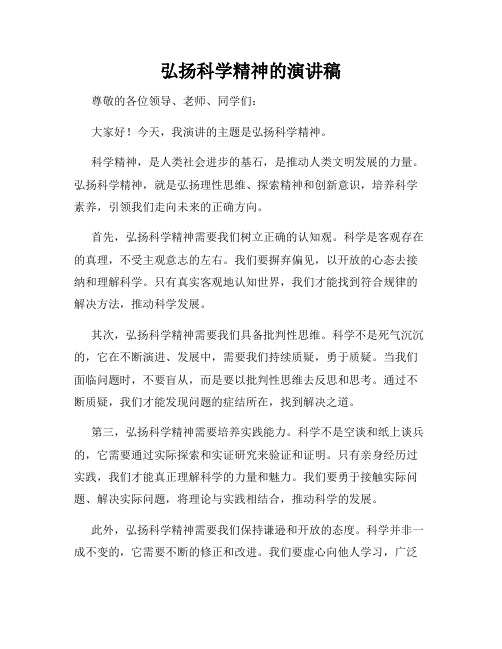 弘扬科学精神的演讲稿

尊敬的各位领导、老师、同学们：

大家好！今天，我演讲的主题是弘扬科学精神。

科学精神，是人类社会进步的基石，是推动人类文明发展的力量。弘扬科学精神，就是弘扬理性思维、探索精神和创新意识，培养科学素养，引领我们走向未来的正确方向。

首先，弘扬科学精神需要我们树立正确的认知观。科学是客观存在的真理，不受主观意志的左右。我们要摒弃偏见，以开放的心态去接纳和理解科学。只有真实客观地认知世界，我们才能找到符合规律的解决方法，推动科学发展。

其次，弘扬科学精神需要我们具备批判性思维。科学不是死气沉沉的，它在不断演进、发展中，需要我们持续质疑，勇于质疑。当我们面临问题时，不要盲从，而是要以批判性思维去反思和思考。通过不断质疑，我们才能发现问题的症结所在，找到解决之道。

第三，弘扬科学精神需要培养实践能力。科学不是空谈和纸上谈兵的，它需要通过实际探索和实证研究来验证和证明。只有亲身经历过实践，我们才能真正理解科学的力量和魅力。我们要勇于接触实际问题、解决实际问题，将理论与实践相结合，推动科学的发展。

此外，弘扬科学精神需要我们保持谦逊和开放的态度。科学并非一成不变的，它需要不断的修正和改进。我们要虚心向他人学习，广泛